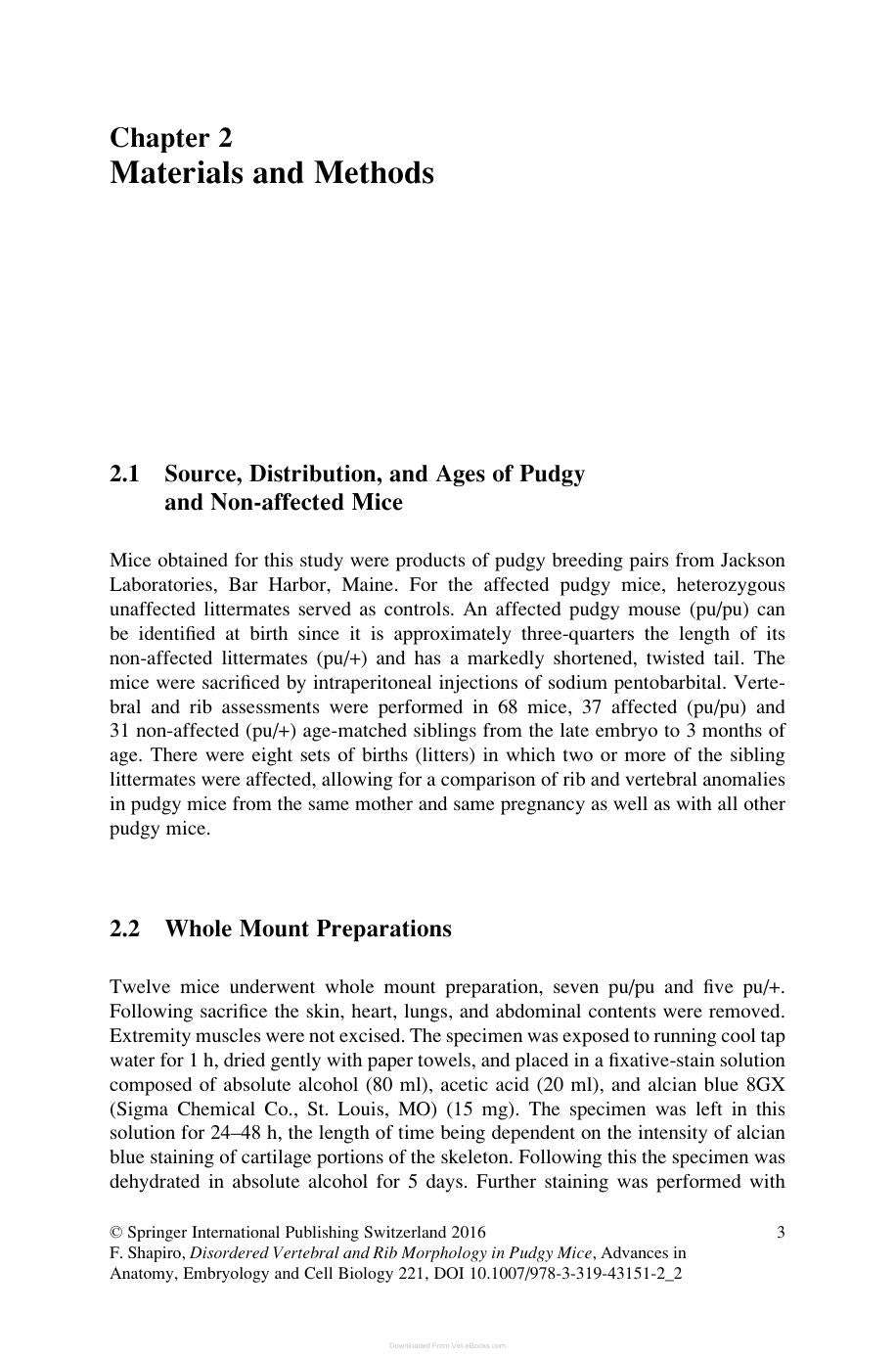 Chapter 2
Materials and Methods

2.1 Source, Distribution, and Ages of Pudgy and Non-affected Mice

Mice obtained for this study were products of pudgy breeding pairs from Jackson Laboratories, Bar Harbor, Maine. For the affected pudgy mice, heterozygous unaffected littermates served as controls. An affected pudgy mouse (pu/pu) can be identified at birth since it is approximately three-quarters the length of its non-affected littermates (pu/+) and has a markedly shortened, twisted tail. The mice were sacrificed by intraperitoneal injections of sodium pentobarbital. Vertebral and rib assessments were performed in 68 mice, 37 affected (pu/pu) and 31 non-affected (pu/+) age-matched siblings from the late embryo to 3 months of age. There were eight sets of births (litters) in which two or more of the sibling littermates were affected, allowing for a comparison of rib and vertebral anomalies in pudgy mice from the same mother and same pregnancy as well as with all other pudgy mice.

2.2 Whole Mount Preparations

Twelve mice underwent whole mount preparation, seven pu/pu and five pu/+. Following sacrifice the skin, heart, lungs, and abdominal contents were removed. Extremity muscles were not excised. The specimen was exposed to running cool tap water for 1 h, dried gently with paper towels, and placed in a fixative-stain solution composed of absolute alcohol (80 ml), acetic acid (20 ml), and alcian blue 8GX (Sigma Chemical Co., St. Louis, MO) (15 mg). The specimen was left in this solution for 24–48 h, the length of time being dependent on the intensity of alcian blue staining of cartilage portions of the skeleton. Following this the specimen was dehydrated in absolute alcohol for 5 days. Further staining was performed with

© Springer International Publishing Switzerland 2016
F. Shapiro, Disordered Vertebral and Rib Morphology in Pudgy Mice, Advances in Anatomy, Embryology and Cell Biology 221, DOI 10.1007/978-3-319-43151-2_2

3

Downloaded From Vet-eBooks.com